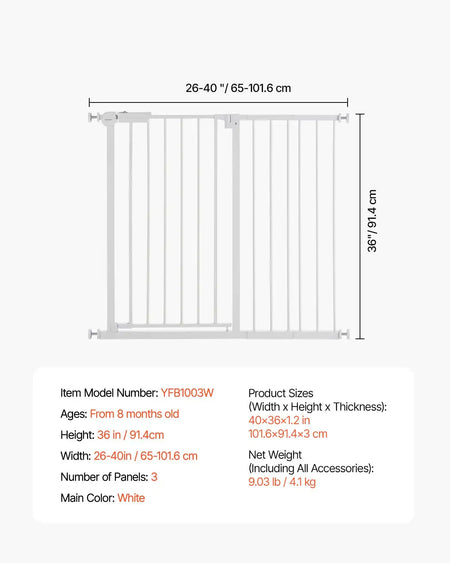 26-40 "/ 65-101.6 cm

36"/ 91.4 cm

Item Model Number: YFB1003W

Ages: From 8 months old

Height: 36 in / 91.4cm

Width: 26-40in / 65-101.6 cm

Number of Panels: 3

Main Color: White

Product Sizes
(Width x Height x Thickness):
40×36×1.2 in
101.6×91.4×3 cm

Net Weight
(Including All Accessories):
9.03 lb / 4.1 kg